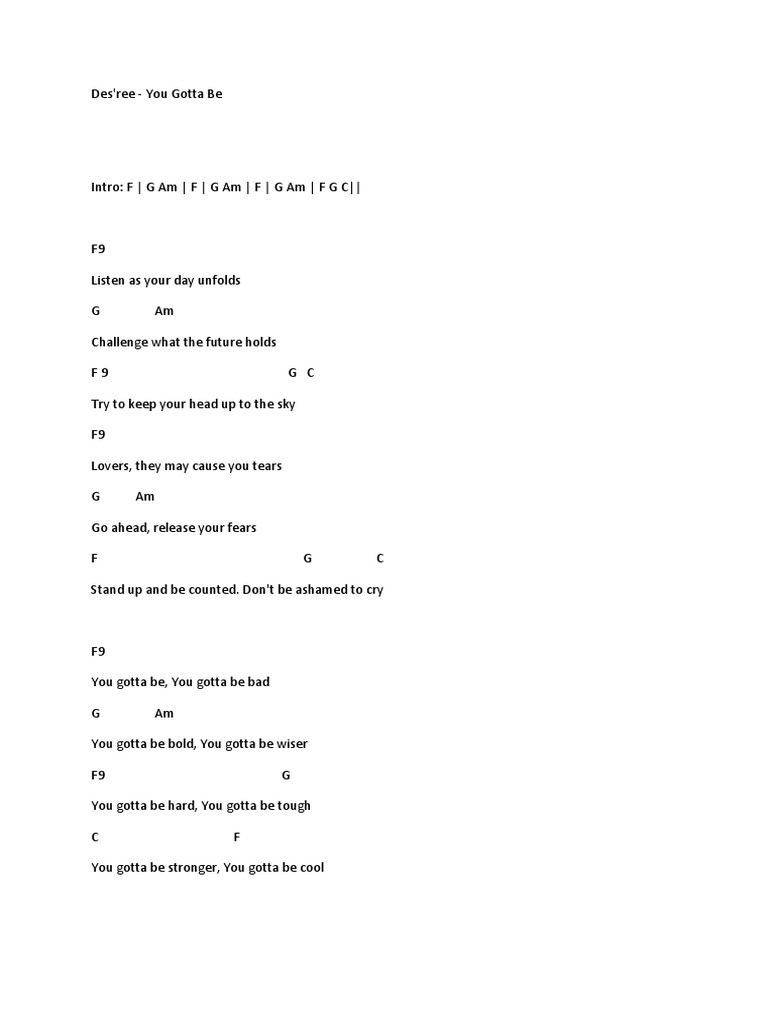 Des'ree - You Gotta Be

Intro: F | G Am | F | G Am | F | G Am | F G C||

F9
Listen as your day unfolds
G Am
Challenge what the future holds
F 9 G C
Try to keep your head up to the sky
F9
Lovers, they may cause you tears
G Am
Go ahead, release your fears
F G C
Stand up and be counted. Don't be ashamed to cry

F9
You gotta be, You gotta be bad
G Am
You gotta be bold, You gotta be wiser
F9 G
You gotta be hard, You gotta be tough
C F
You gotta be stronger, You gotta be cool